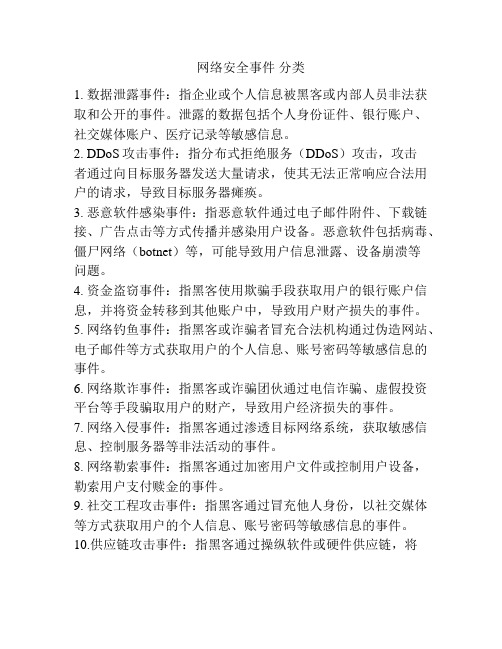 网络安全事件 分类

1. 数据泄露事件：指企业或个人信息被黑客或内部人员非法获取和公开的事件。泄露的数据包括个人身份证件、银行账户、社交媒体账户、医疗记录等敏感信息。

2. DDoS 攻击事件：指分布式拒绝服务（DDoS）攻击，攻击者通过向目标服务器发送大量请求，使其无法正常响应合法用户的请求，导致目标服务器瘫痪。

3. 恶意软件感染事件：指恶意软件通过电子邮件附件、下载链接、广告点击等方式传播并感染用户设备。恶意软件包括病毒、僵尸网络（botnet）等，可能导致用户信息泄露、设备崩溃等问题。

4. 资金盗窃事件：指黑客使用欺骗手段获取用户的银行账户信息，并将资金转移到其他账户中，导致用户财产损失的事件。

5. 网络钓鱼事件：指黑客或诈骗者冒充合法机构通过伪造网站、电子邮件等方式获取用户的个人信息、账号密码等敏感信息的事件。

6. 网络欺诈事件：指黑客或诈骗团伙通过电信诈骗、虚假投资平台等手段骗取用户的财产，导致用户经济损失的事件。

7. 网络入侵事件：指黑客通过渗透目标网络系统，获取敏感信息、控制服务器等非法活动的事件。

8. 网络勒索事件：指黑客通过加密用户文件或控制用户设备，勒索用户支付赎金的事件。

9. 社交工程攻击事件：指黑客通过冒充他人身份，以社交媒体等方式获取用户的个人信息、账号密码等敏感信息的事件。

10.供应链攻击事件：指黑客通过操纵软件或硬件供应链，将